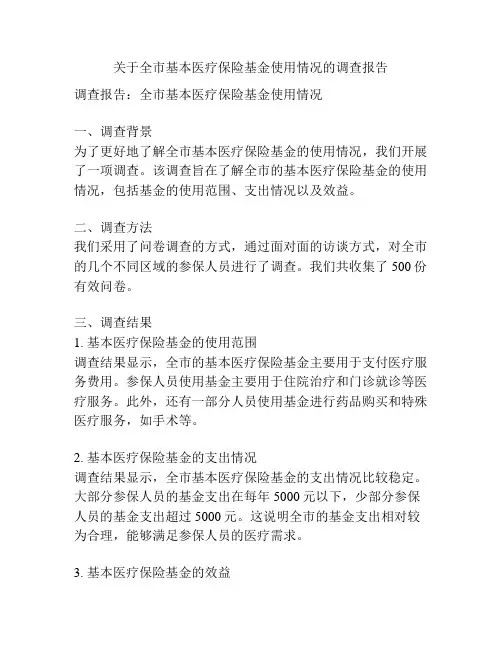 关于全市基本医疗保险基金使用情况的调查报告

调查报告：全市基本医疗保险基金使用情况

一、调查背景
为了更好地了解全市基本医疗保险基金的使用情况，我们开展了一项调查。该调查旨在了解全市的基本医疗保险基金的使用情况，包括基金的使用范围、支出情况以及效益。

二、调查方法
我们采用了问卷调查的方式，通过面对面的访谈方式，对全市的几个不同区域的参保人员进行了调查。我们共收集了 500 份有效问卷。

三、调查结果
1. 基本医疗保险基金的使用范围
调查结果显示，全市的基本医疗保险基金主要用于支付医疗服务费用。参保人员使用基金主要用于住院治疗和门诊就诊等医疗服务。此外，还有一部分人员使用基金进行药品购买和特殊医疗服务，如手术等。

2. 基本医疗保险基金的支出情况
调查结果显示，全市基本医疗保险基金的支出情况比较稳定。大部分参保人员的基金支出在每年 5000 元以下，少部分参保人员的基金支出超过 5000 元。这说明全市的基金支出相对较为合理，能够满足参保人员的医疗需求。

3. 基本医疗保险基金的效益